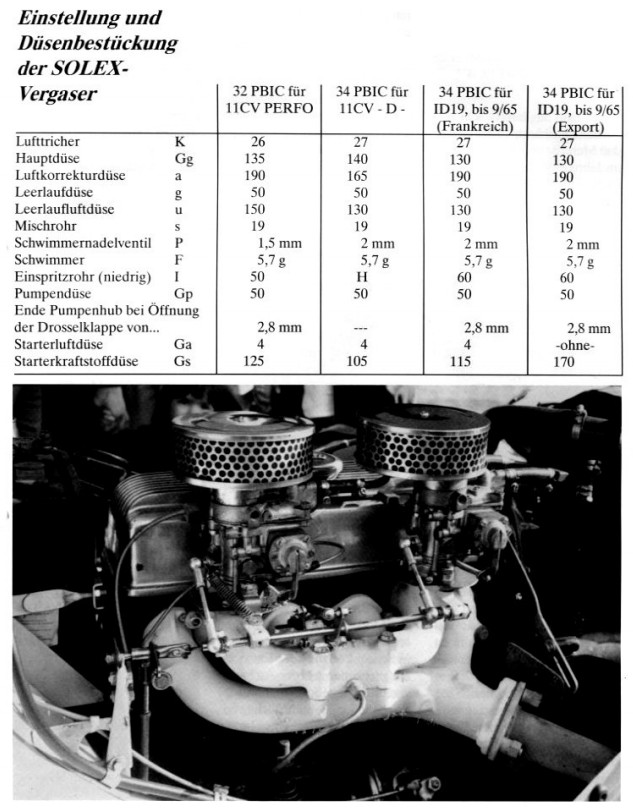 Einstellung und Düsenbestückung der SOLEX-Vergaser

| | | 32 PBIC für 11CV PERFO | 34 PBIC für 11CV - D - | 34 PBIC für ID19, bis 9/65 (Frankreich) | 34 PBIC für ID19, bis 9/65 (Export) |
|---|---|---|---|---|---|
| Lufttricher | K | 26 | 27 | 27 | 27 |
| Hauptdüse | Gg | 135 | 140 | 130 | 130 |
| Luftkorrekturdüse | a | 190 | 165 | 190 | 190 |
| Leerlaufdüse | g | 50 | 50 | 50 | 50 |
| Leerlaufluftdüse | u | 150 | 130 | 130 | 130 |
| Mischrohr | s | 19 | 19 | 19 | 19 |
| Schwimmernadelventil | P | 1,5 mm | 2 mm | 2 mm | 2 mm |
| Schwimmer | F | 5,7 g | 5,7 g | 5,7 g | 5,7 g |
| Einspritzrohr (niedrig) | I | 50 | H | 60 | 60 |
| Pumpendüse | Gp | 50 | 50 | 50 | 50 |
| Ende Pumpenhub bei Öffnung der Drosselklappe von... | | 2,8 mm | --- | 2,8 mm | 2,8 mm |
| Starterluftdüse | Ga | 4 | 4 | 4 | -ohne- |
| Starterkraftstoffdüse | Gs | 125 | 105 | 115 | 170 |